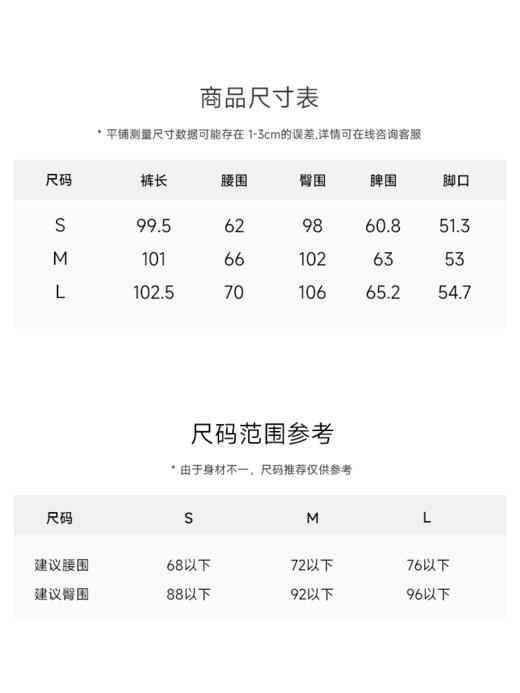 商品尺寸表

* 平铺测量尺寸数据可能存在 1-3cm的误差,详情可在线咨询客服

| 尺码 | 裤长 | 腰围 | 臀围 | 脾围 | 脚口 |
|---|---|---|---|---|---|
| S | 99.5 | 62 | 98 | 60.8 | 51.3 |
| M | 101 | 66 | 102 | 63 | 53 |
| L | 102.5 | 70 | 106 | 65.2 | 54.7 |

尺码范围参考

* 由于身材不一，尺码推荐仅供参考

| 尺码 | S | M | L |
|---|---|---|---|
| 建议腰围 | 68以下 | 72以下 | 76以下 |
| 建议臀围 | 88以下 | 92以下 | 96以下 |